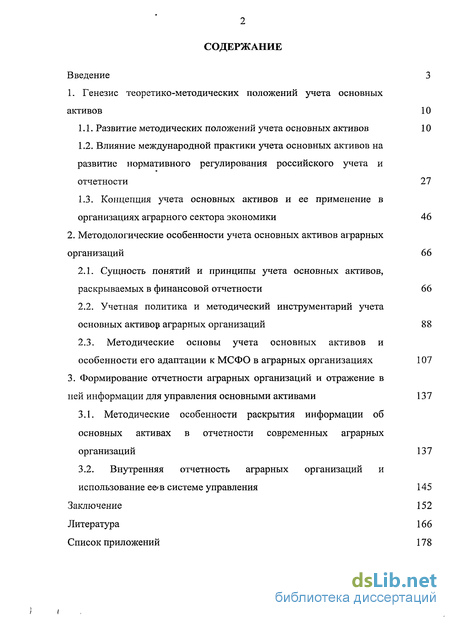 2

СОДЕРЖАНИЕ

Введение 3

1. Генезис теоретико-методических положений учета основных активов 10

1.1. Развитие методических положений учета основных активов 10

1.2. Влияние международной практики учета основных активов на развитие нормативного регулирования российского учета и отчетности 27

1.3. Концепция учета основных активов и ее применение в организациях аграрного сектора экономики 46

2. Методологические особенности учета основных активов аграрных организаций 66

2.1. Сущность понятий и принципы учета основных активов, раскрываемых в финансовой отчетности 66

2.2. Учетная политика и методический инструментарий учета основных активов аграрных организаций 88

2.3. Методические основы учета основных активов и особенности его адаптации к МСФО в аграрных организациях 107

3. Формирование отчетности аграрных организаций и отражение в ней информации для управления основными активами 137

3.1. Методические особенности раскрытия информации об основных активах в отчетности современных аграрных организаций 137

3.2. Внутренняя отчетность аграрных организаций и использование ее в системе управления 145

Заключение 152

Литература 166

Список приложений 178

dsLib.net
библиотека диссертаций